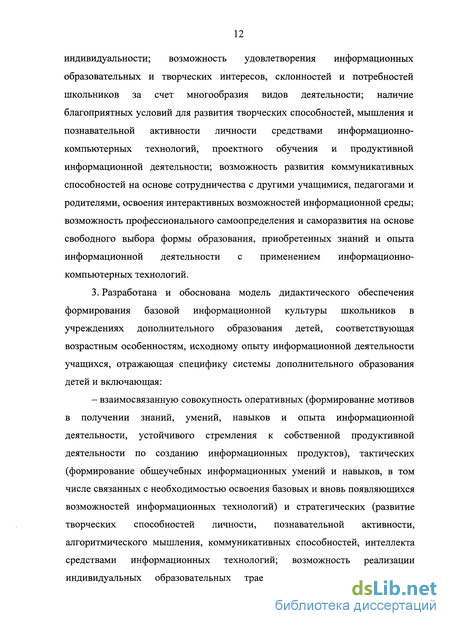 12

индивидуальности; возможность удовлетворения информационных образовательных и творческих интересов, склонностей и потребностей школьников за счет многообразия видов деятельности; наличие благоприятных условий для развития творческих способностей, мышления и познавательной активности личности средствами информационно-компьютерных технологий, проектного обучения и продуктивной информационной деятельности; возможность развития коммуникативных способностей на основе сотрудничества с другими учащимися, педагогами и родителями, освоения интерактивных возможностей информационной среды; возможность профессионального самоопределения и саморазвития на основе свободного выбора формы образования, приобретенных знаний и опыта информационной деятельности с применением информационно-компьютерных технологий.

3. Разработана и обоснована модель дидактического обеспечения формирования базовой информационной культуры школьников в учреждениях дополнительного образования детей, соответствующая возрастным особенностям, исходному опыту информационной деятельности учащихся, отражающая специфику системы дополнительного образования детей и включающая:

– взаимосвязанную совокупность оперативных (формирование мотивов в получении знаний, умений, навыков и опыта информационной деятельности, устойчивого стремления к собственной продуктивной деятельности по созданию информационных продуктов), тактических (формирование общеучебных информационных умений и навыков, в том числе связанных с необходимостью освоения базовых и вновь появляющихся возможностей информационных технологий) и стратегических (развитие творческих способностей личности, познавательной активности, алгоритмического мышления, коммуникативных способностей, интеллекта средствами информационных технологий; возможность реализации индивидуальных образовательных трае

dsLib.net
библиотека диссертаций